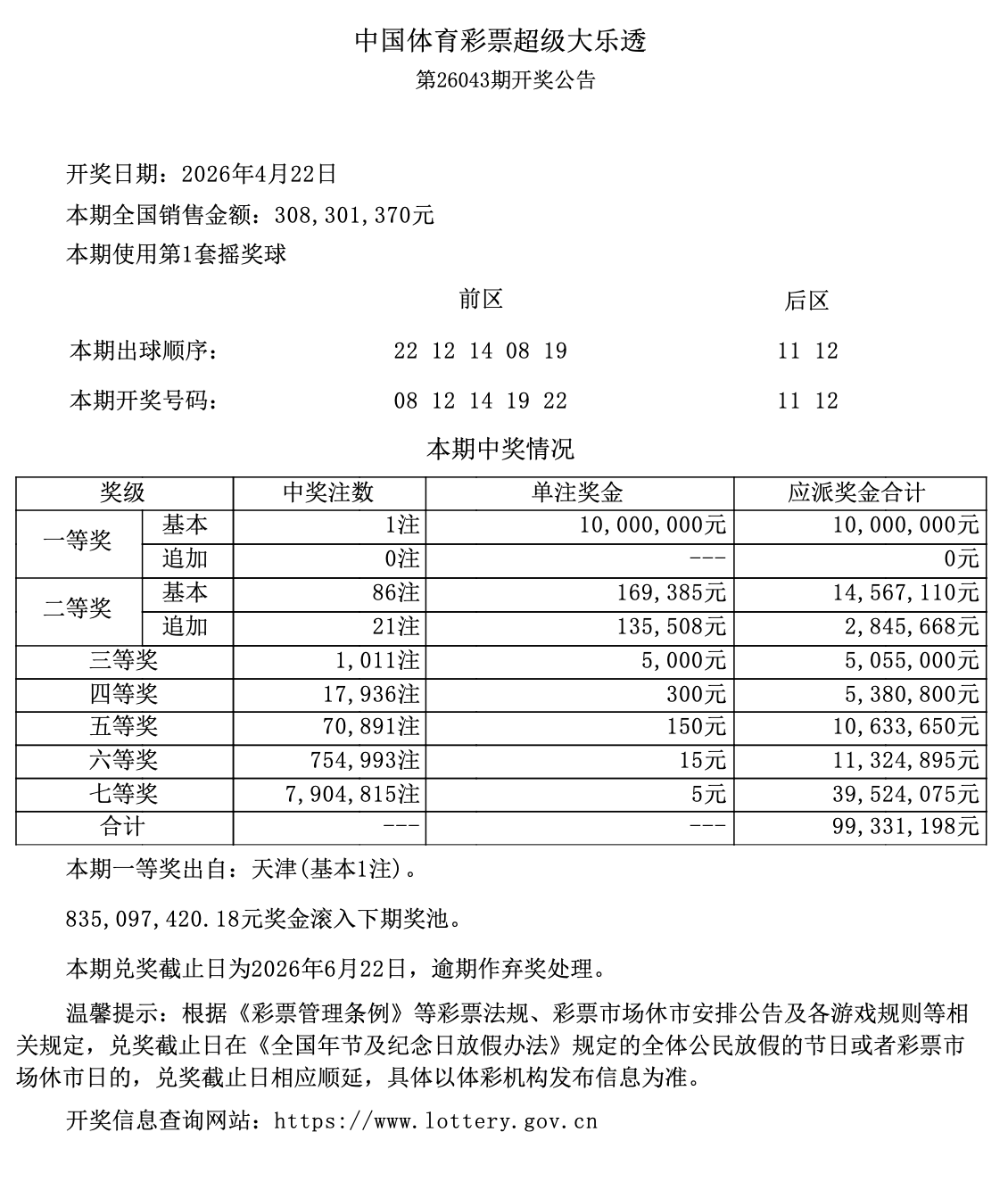 中国体育彩票超级大乐透
第26043期开奖公告

开奖日期：2026年4月22日
本期全国销售金额：308,301,370元
本期使用第1套摇奖球

| | 前区 | 后区 |
|---|---|---|
| 本期出球顺序： | 22 12 14 08 19 | 11 12 |
| 本期开奖号码： | 08 12 14 19 22 | 11 12 |

本期中奖情况

| 奖级 | | 中奖注数 | 单注奖金 | 应派奖金合计 |
|---|---|---|---|---|
| 一等奖 | 基本 | 1注 | 10,000,000元 | 10,000,000元 |
| | 追加 | 0注 | --- | 0元 |
| 二等奖 | 基本 | 86注 | 169,385元 | 14,567,110元 |
| | 追加 | 21注 | 135,508元 | 2,845,668元 |
| 三等奖 | | 1,011注 | 5,000元 | 5,055,000元 |
| 四等奖 | | 17,936注 | 300元 | 5,380,800元 |
| 五等奖 | | 70,891注 | 150元 | 10,633,650元 |
| 六等奖 | | 754,993注 | 15元 | 11,324,895元 |
| 七等奖 | | 7,904,815注 | 5元 | 39,524,075元 |
| 合计 | | --- | --- | 99,331,198元 |

本期一等奖出自：天津(基本1注)。

835,097,420.18元奖金滚入下期奖池。

本期兑奖截止日为2026年6月22日，逾期作弃奖处理。

温馨提示：根据《彩票管理条例》等彩票法规、彩票市场休市安排公告及各游戏规则等相关规定，兑奖截止日在《全国年节及纪念日放假办法》规定的全体公民放假的节日或者彩票市场休市日的，兑奖截止日相应顺延，具体以体彩机构发布信息为准。

开奖信息查询网站：https://www.lottery.gov.cn